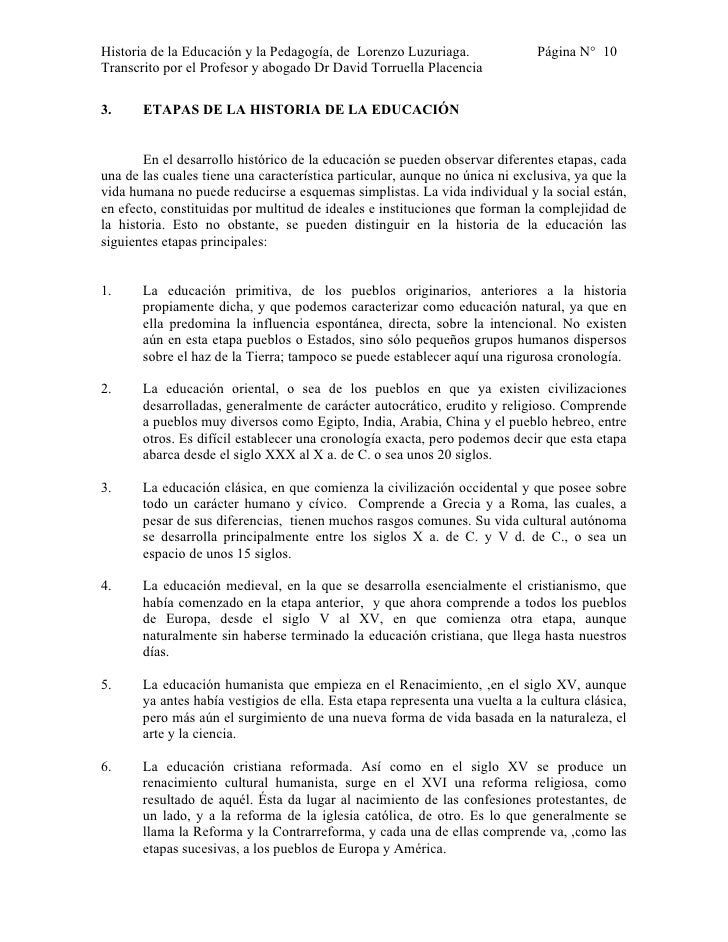 Historia de la Educación y la Pedagogía, de Lorenzo Luzuriaga. Página N° 10
Transcrito por el Profesor y abogado Dr David Torruella Placencia

3. ETAPAS DE LA HISTORIA DE LA EDUCACIÓN

En el desarrollo histórico de la educación se pueden observar diferentes etapas, cada una de las cuales tiene una característica particular, aunque no única ni exclusiva, ya que la vida humana no puede reducirse a esquemas simplistas. La vida individual y la social están, en efecto, constituidas por multitud de ideales e instituciones que forman la complejidad de la historia. Esto no obstante, se pueden distinguir en la historia de la educación las siguientes etapas principales:

1. La educación primitiva, de los pueblos originarios, anteriores a la historia propiamente dicha, y que podemos caracterizar como educación natural, ya que en ella predomina la influencia espontánea, directa, sobre la intencional. No existen aún en esta etapa pueblos o Estados, sino sólo pequeños grupos humanos dispersos sobre el haz de la Tierra; tampoco se puede establecer aquí una rigurosa cronología.

2. La educación oriental, o sea de los pueblos en que ya existen civilizaciones desarrolladas, generalmente de carácter autocrático, erudito y religioso. Comprende a pueblos muy diversos como Egipto, India, Arabia, China y el pueblo hebreo, entre otros. Es difícil establecer una cronología exacta, pero podemos decir que esta etapa abarca desde el siglo XXX al X a. de C. o sea unos 20 siglos.

3. La educación clásica, en que comienza la civilización occidental y que posee sobre todo un carácter humano y cívico. Comprende a Grecia y a Roma, las cuales, a pesar de sus diferencias, tienen muchos rasgos comunes. Su vida cultural autónoma se desarrolla principalmente entre los siglos X a. de C. y V d. de C., o sea un espacio de unos 15 siglos.

4. La educación medieval, en la que se desarrolla esencialmente el cristianismo, que había comenzado en la etapa anterior, y que ahora comprende a todos los pueblos de Europa, desde el siglo V al XV, en que comienza otra etapa, aunque naturalmente sin haberse terminado la educación cristiana, que llega hasta nuestros días.

5. La educación humanista que empieza en el Renacimiento, ,en el siglo XV, aunque ya antes había vestigios de ella. Esta etapa representa una vuelta a la cultura clásica, pero más aún el surgimiento de una nueva forma de vida basada en la naturaleza, el arte y la ciencia.

6. La educación cristiana reformada. Así como en el siglo XV se produce un renacimiento cultural humanista, surge en el XVI una reforma religiosa, como resultado de aquél. Ésta da lugar al nacimiento de las confesiones protestantes, de un lado, y a la reforma de la iglesia católica, de otro. Es lo que generalmente se llama la Reforma y la Contrarreforma, y cada una de ellas comprende va, ,como las etapas sucesivas, a los pueblos de Europa y América.